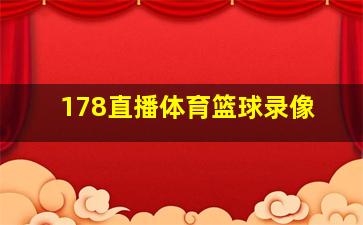 178直播体育篮球录像